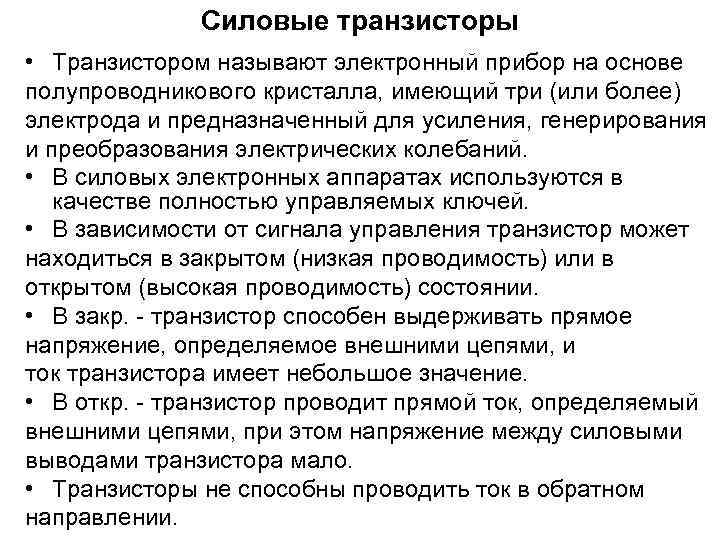 Силовые транзисторы

• Транзистором называют электронный прибор на основе полупроводникового кристалла, имеющий три (или более) электрода и предназначенный для усиления, генерирования и преобразования электрических колебаний.

• В силовых электронных аппаратах используются в качестве полностью управляемых ключей.

• В зависимости от сигнала управления транзистор может находиться в закрытом (низкая проводимость) или в открытом (высокая проводимость) состоянии.

• В закр. - транзистор способен выдерживать прямое напряжение, определяемое внешними цепями, и ток транзистора имеет небольшое значение.

• В откр. - транзистор проводит прямой ток, определяемый внешними цепями, при этом напряжение между силовыми выводами транзистора мало.

• Транзисторы не способны проводить ток в обратном направлении.